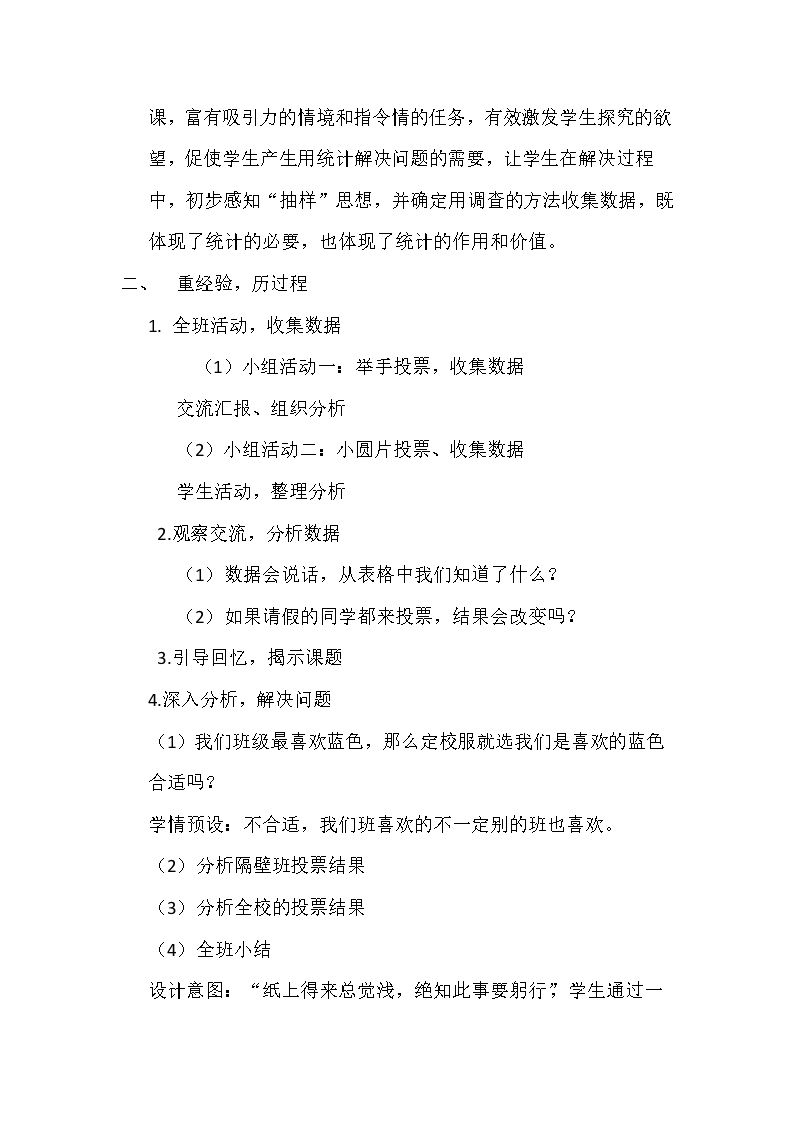 课，富有吸引力的情境和指令情的任务，有效激发学生探究的欲望，促使学生产生用统计解决问题的需要，让学生在解决过程中，初步感知“抽样”思想，并确定用调查的方法收集数据，既体现了统计的必要，也体现了统计的作用和价值。

二、 重经验，历过程

1.全班活动，收集数据

（1）小组活动一：举手投票，收集数据

交流汇报、组织分析

（2）小组活动二：小圆片投票、收集数据

学生活动，整理分析

2.观察交流，分析数据

（1）数据会说话，从表格中我们知道了什么？

（2）如果请假的同学都来投票，结果会改变吗？

3.引导回忆，揭示课题

4.深入分析，解决问题

（1）我们班级最喜欢蓝色，那么定校服就选我们是喜欢的蓝色合适吗？

学情预设：不合适，我们班喜欢的不一定别的班也喜欢。

（2）分析隔壁班投票结果

（3）分析全校的投票结果

（4）全班小结

设计意图：“纸上得来总觉浅，绝知此事要躬行”，学生通过一